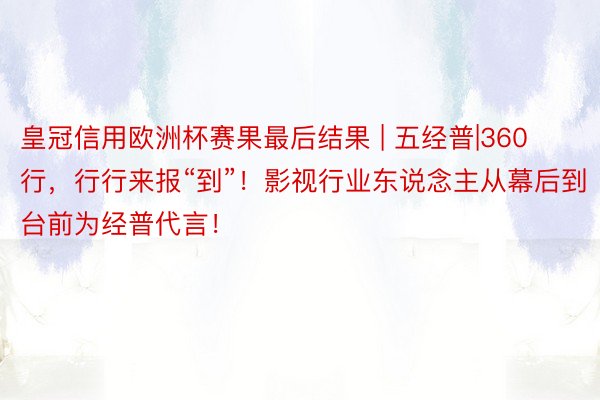 皇冠信用欧洲杯赛果最后结果 | 五经普|360行，行行来报“到”！影视行业东说念主从幕后到台前为经普代言！